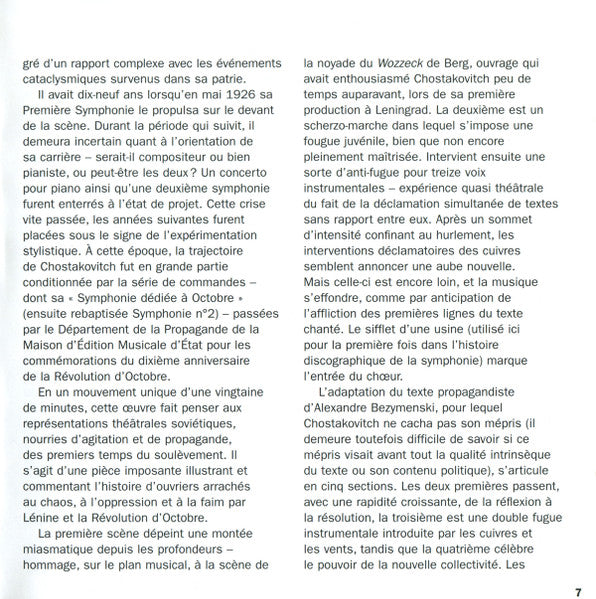 gré d'un rapport complexe avec les événements cataclysmiques survenus dans sa patrie.

Il avait dix-neuf ans lorsqu'en mai 1926 sa Première Symphonie le propulsa sur le devant de la scène. Durant la période qui suivit, il demeura incertain quant à l'orientation de sa carrière – serait-il compositeur ou bien pianiste, ou peut-être les deux ? Un concerto pour piano ainsi qu'une deuxième symphonie furent enterrés à l'état de projet. Cette crise vite passée, les années suivantes furent placées sous le signe de l'expérimentation stylistique. À cette époque, la trajectoire de Chostakovitch fut en grande partie conditionnée par la série de commandes – dont sa « Symphonie dédiée à Octobre » (ensuite rebaptisée Symphonie n°2) – passées par le Département de la Propagande de la Maison d'Édition Musicale d'État pour les commémorations du dixième anniversaire de la Révolution d'Octobre.

En un mouvement unique d'une vingtaine de minutes, cette œuvre fait penser aux représentations théâtrales soviétiques, nourries d'agitation et de propagande, des premiers temps du soulèvement. Il s'agit d'une pièce imposante illustrant et commentant l'histoire d'ouvriers arrachés au chaos, à l'oppression et à la faim par Lénine et la Révolution d'Octobre.

La première scène dépeint une montée miasmatique depuis les profondeurs – hommage, sur le plan musical, à la scène de la noyade du Wozzeck de Berg, ouvrage qui avait enthousiasmé Chostakovitch peu de temps auparavant, lors de sa première production à Leningrad. La deuxième est un scherzo-marche dans lequel s'impose une fougue juvénile, bien que non encore pleinement maîtrisée. Intervient ensuite une sorte d'anti-fugue pour treize voix instrumentales – expérience quasi théâtrale du fait de la déclamation simultanée de textes sans rapport entre eux. Après un sommet d'intensité confinant au hurlement, les interventions déclamatoires des cuivres semblent annoncer une aube nouvelle. Mais celle-ci est encore loin, et la musique s'effondre, comme par anticipation de l'affliction des premières lignes du texte chanté. Le sifflet d'une usine (utilisé ici pour la première fois dans l'histoire discographique de la symphonie) marque l'entrée du chœur.

L'adaptation du texte propagandiste d'Alexandre Bezymenski, pour lequel Chostakovitch ne cacha pas son mépris (il demeure toutefois difficile de savoir si ce mépris visait avant tout la qualité intrinsèque du texte ou son contenu politique), s'articule en cinq sections. Les deux premières passent, avec une rapidité croissante, de la réflexion à la résolution, la troisième est une double fugue instrumentale introduite par les cuivres et les vents, tandis que la quatrième célèbre le pouvoir de la nouvelle collectivité. Les

7